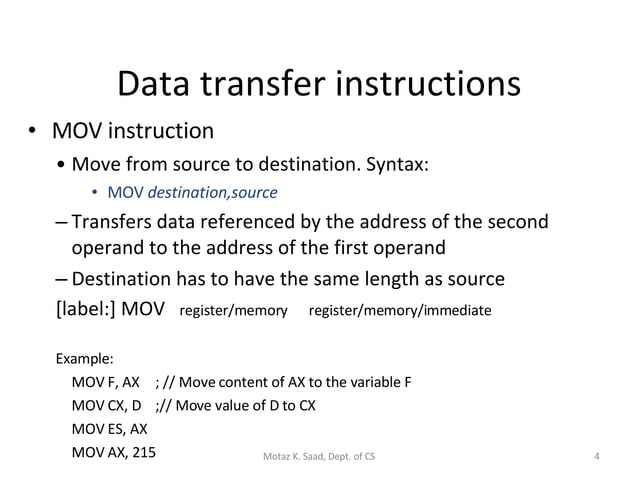 Data transfer instructions

• MOV instruction

• Move from source to destination. Syntax:

• MOV destination,source

– Transfers data referenced by the address of the second operand to the address of the first operand

– Destination has to have the same length as source

[label:] MOV register/memory register/memory/immediate

Example:

MOV F, AX ; // Move content of AX to the variable F

MOV CX, D ;// Move value of D to CX

MOV ES, AX

MOV AX, 215

Motaz K. Saad, Dept. of CS

4